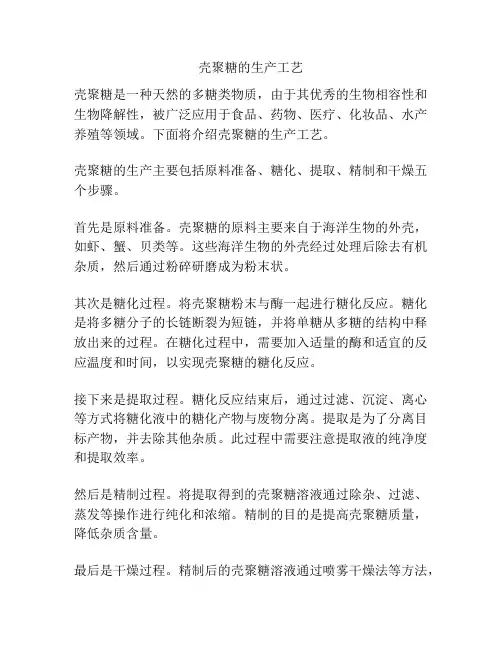 壳聚糖的生产工艺

壳聚糖是一种天然的多糖类物质，由于其优秀的生物相容性和生物降解性，被广泛应用于食品、药物、医疗、化妆品、水产养殖等领域。下面将介绍壳聚糖的生产工艺。

壳聚糖的生产主要包括原料准备、糖化、提取、精制和干燥五个步骤。

首先是原料准备。壳聚糖的原料主要来自于海洋生物的外壳，如虾、蟹、贝类等。这些海洋生物的外壳经过处理后除去有机杂质，然后通过粉碎研磨成为粉末状。

其次是糖化过程。将壳聚糖粉末与酶一起进行糖化反应。糖化是将多糖分子的长链断裂为短链，并将单糖从多糖的结构中释放出来的过程。在糖化过程中，需要加入适量的酶和适宜的反应温度和时间，以实现壳聚糖的糖化反应。

接下来是提取过程。糖化反应结束后，通过过滤、沉淀、离心等方式将糖化液中的糖化产物与废物分离。提取是为了分离目标产物，并去除其他杂质。此过程中需要注意提取液的纯净度和提取效率。

然后是精制过程。将提取得到的壳聚糖溶液通过除杂、过滤、蒸发等操作进行纯化和浓缩。精制的目的是提高壳聚糖质量，降低杂质含量。

最后是干燥过程。精制后的壳聚糖溶液通过喷雾干燥法等方法，